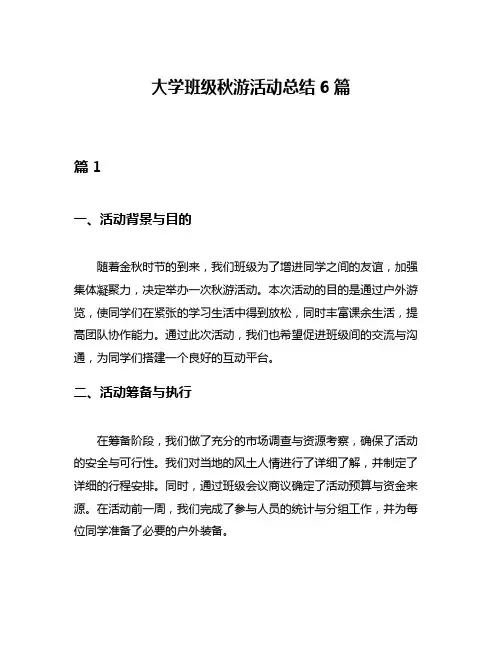 大学班级秋游活动总结 6 篇

篇 1

一、活动背景与目的

随着金秋时节的到来，我们班级为了增进同学之间的友谊，加强集体凝聚力，决定举办一次秋游活动。本次活动的目的是通过户外游览，使同学们在紧张的学习生活中得到放松，同时丰富课余生活，提高团队协作能力。通过此次活动，我们也希望促进班级间的交流与沟通，为同学们搭建一个良好的互动平台。

二、活动筹备与执行

在筹备阶段，我们做了充分的市场调查与资源考察，确保了活动的安全与可行性。我们对当地的风土人情进行了详细了解，并制定了详细的行程安排。同时，通过班级会议商议确定了活动预算与资金来源。在活动前一周，我们完成了参与人员的统计与分组工作，并为每位同学准备了必要的户外装备。